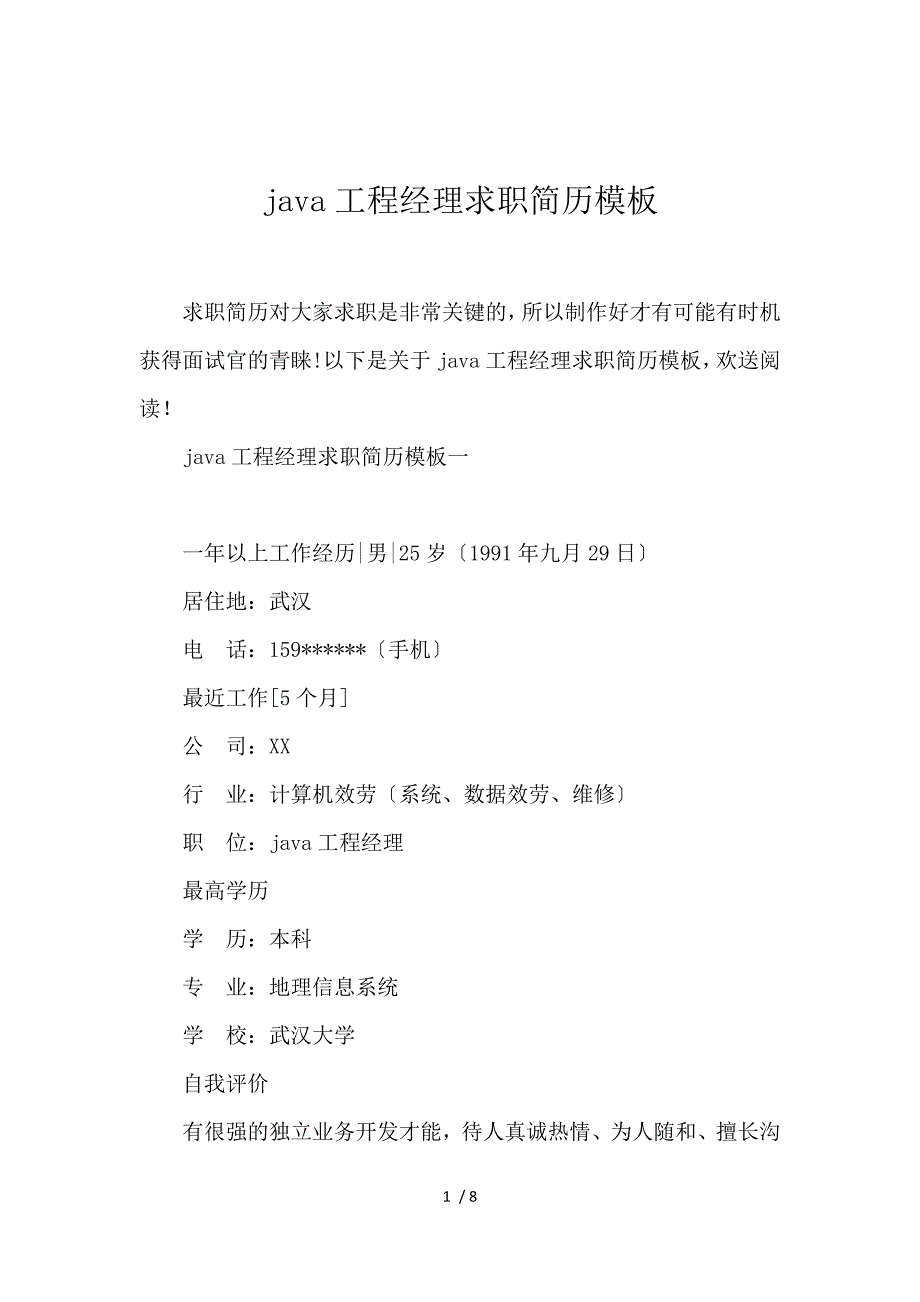 java 工程经理求职简历模板

求职简历对大家求职是非常关键的，所以制作好才有可能有时机获得面试官的青睐!以下是关于 java 工程经理求职简历模板，欢送阅读!

java 工程经理求职简历模板一

一年以上工作经历|男|25 岁〔1991 年九月 29 日〕

居住地：武汉

电　话：159******〔手机〕

最近工作[5 个月]

公　司：XX

行　业：计算机效劳〔系统、数据效劳、维修〕

职　位：java 工程经理

最高学历

学　历：本科

专　业：地理信息系统

学　校：武汉大学

自我评价

有很强的独立业务开发才能，待人真诚热情、为人随和、擅长沟

1 / 8